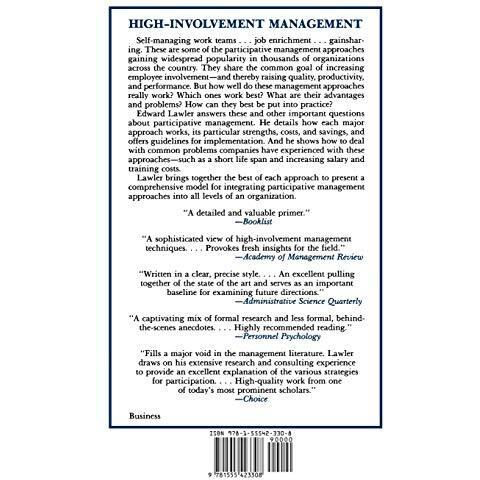 HIGH-INVOLVEMENT MANAGEMENT

Self-managing work teams . . . job enrichment . . . gainsharing. These are some of the participative management approaches gaining widespread popularity in thousands of organizations across the country. They share the common goal of increasing employee involvement—and thereby raising quality, productivity, and performance. But how well do these management approaches really work? Which ones work best? What are their advantages and problems? How can they best be put into practice?

Edward Lawler answers these and other important questions about participative management. He details how each major approach works, its particular strengths, costs, and savings, and offers guidelines for implementation. And he shows how to deal with common problems companies have experienced with these approaches—such as a short life span and increasing salary and training costs.

Lawler brings together the best of each approach to present a comprehensive model for integrating participative management approaches into all levels of an organization.

"A detailed and valuable primer."
—Booklist

"A sophisticated view of high-involvement management techniques. . . . Provokes fresh insights for the field."
—Academy of Management Review

"Written in a clear, precise style. . . . An excellent pulling together of the state of the art and serves as an important baseline for examining future directions."
—Administrative Science Quarterly

"A captivating mix of formal research and less formal, behind-the-scenes anecdotes. . . . Highly recommended reading."
—Personnel Psychology

"Fills a major void in the management literature. Lawler draws on his extensive research and consulting experience to provide an excellent explanation of the various strategies for participation. . . . High-quality work from one of today's most prominent scholars."
—Choice

Business

ISBN 978-1-55542-330-8
90000
9 781555 423308